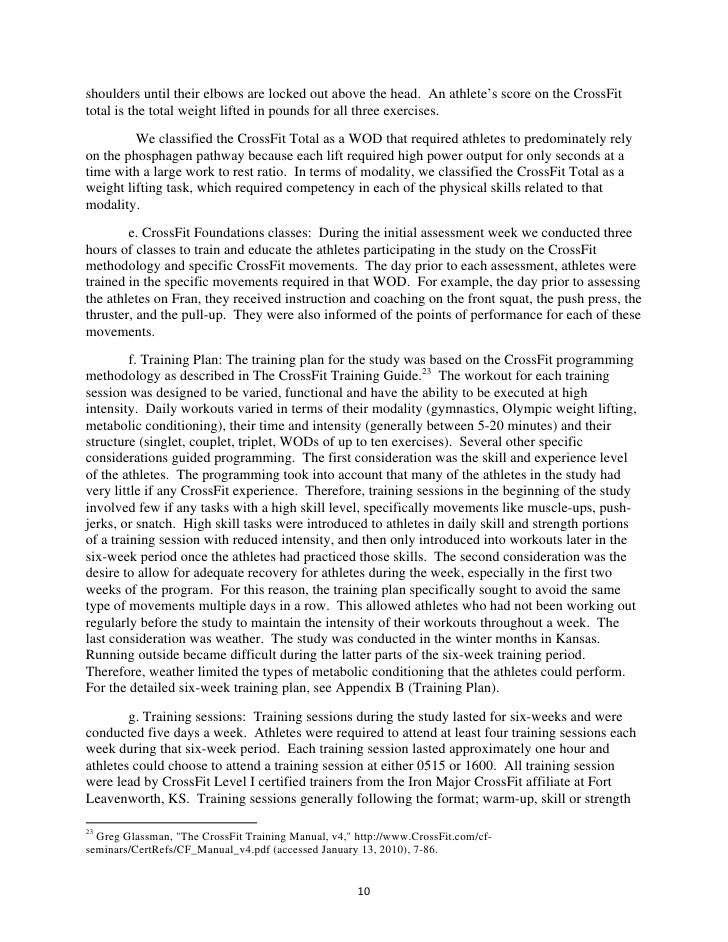 shoulders until their elbows are locked out above the head. An athlete's score on the CrossFit total is the total weight lifted in pounds for all three exercises.

We classified the CrossFit Total as a WOD that required athletes to predominately rely on the phosphagen pathway because each lift required high power output for only seconds at a time with a large work to rest ratio. In terms of modality, we classified the CrossFit Total as a weight lifting task, which required competency in each of the physical skills related to that modality.

e. CrossFit Foundations classes: During the initial assessment week we conducted three hours of classes to train and educate the athletes participating in the study on the CrossFit methodology and specific CrossFit movements. The day prior to each assessment, athletes were trained in the specific movements required in that WOD. For example, the day prior to assessing the athletes on Fran, they received instruction and coaching on the front squat, the push press, the thruster, and the pull-up. They were also informed of the points of performance for each of these movements.

f. Training Plan: The training plan for the study was based on the CrossFit programming methodology as described in The CrossFit Training Guide.$^{23}$ The workout for each training session was designed to be varied, functional and have the ability to be executed at high intensity. Daily workouts varied in terms of their modality (gymnastics, Olympic weight lifting, metabolic conditioning), their time and intensity (generally between 5-20 minutes) and their structure (singlet, couplet, triplet, WODs of up to ten exercises). Several other specific considerations guided programming. The first consideration was the skill and experience level of the athletes. The programming took into account that many of the athletes in the study had very little if any CrossFit experience. Therefore, training sessions in the beginning of the study involved few if any tasks with a high skill level, specifically movements like muscle-ups, push-jerks, or snatch. High skill tasks were introduced to athletes in daily skill and strength portions of a training session with reduced intensity, and then only introduced into workouts later in the six-week period once the athletes had practiced those skills. The second consideration was the desire to allow for adequate recovery for athletes during the week, especially in the first two weeks of the program. For this reason, the training plan specifically sought to avoid the same type of movements multiple days in a row. This allowed athletes who had not been working out regularly before the study to maintain the intensity of their workouts throughout a week. The last consideration was weather. The study was conducted in the winter months in Kansas. Running outside became difficult during the latter parts of the six-week training period. Therefore, weather limited the types of metabolic conditioning that the athletes could perform. For the detailed six-week training plan, see Appendix B (Training Plan).

g. Training sessions: Training sessions during the study lasted for six-weeks and were conducted five days a week. Athletes were required to attend at least four training sessions each week during that six-week period. Each training session lasted approximately one hour and athletes could choose to attend a training session at either 0515 or 1600. All training session were lead by CrossFit Level I certified trainers from the Iron Major CrossFit affiliate at Fort Leavenworth, KS. Training sessions generally following the format; warm-up, skill or strength

$^{23}$ Greg Glassman, "The CrossFit Training Manual, v4," http://www.CrossFit.com/cf-seminars/CertRefs/CF_Manual_v4.pdf (accessed January 13, 2010), 7-86.

10